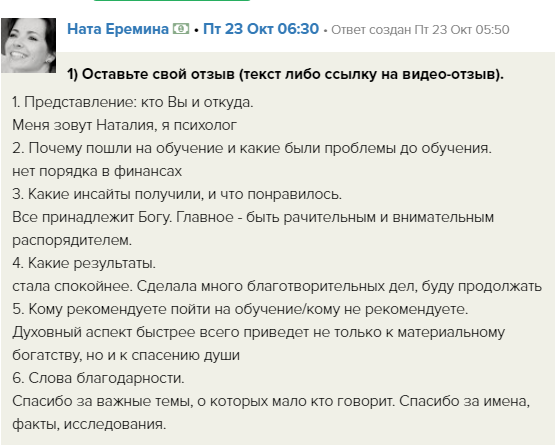 Ната Еремина • Пт 23 Окт 06:30 • Ответ создан Пт 23 Окт 05:50

1) Оставьте свой отзыв (текст либо ссылку на видео-отзыв).

1. Представление: кто Вы и откуда.
Меня зовут Наталия, я психолог
2. Почему пошли на обучение и какие были проблемы до обучения.
нет порядка в финансах
3. Какие инсайты получили, и что понравилось.
Все принадлежит Богу. Главное - быть рачительным и внимательным распорядителем.
4. Какие результаты.
стала спокойнее. Сделала много благотворительных дел, буду продолжать
5. Кому рекомендуете пойти на обучение/кому не рекомендуете.
Духовный аспект быстрее всего приведет не только к материальному богатству, но и к спасению души
6. Слова благодарности.
Спасибо за важные темы, о которых мало кто говорит. Спасибо за имена, факты, исследования.